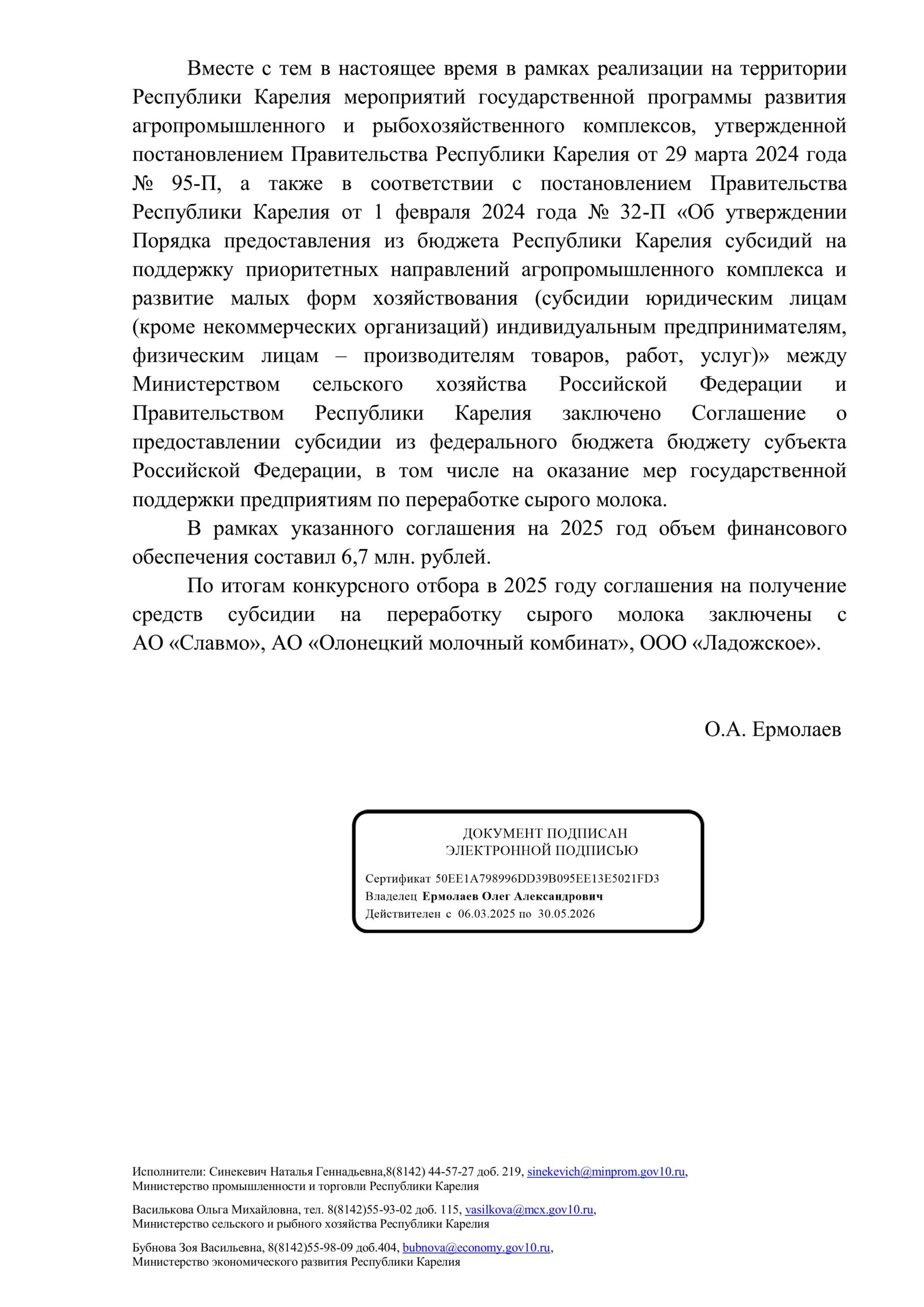 Вместе с тем в настоящее время в рамках реализации на территории Республики Карелия мероприятий государственной программы развития агропромышленного и рыбохозяйственного комплексов, утвержденной постановлением Правительства Республики Карелия от 29 марта 2024 года № 95-П, а также в соответствии с постановлением Правительства Республики Карелия от 1 февраля 2024 года № 32-П «Об утверждении Порядка предоставления из бюджета Республики Карелия субсидий на поддержку приоритетных направлений агропромышленного комплекса и развитие малых форм хозяйствования (субсидии юридическим лицам (кроме некоммерческих организаций) индивидуальным предпринимателям, физическим лицам – производителям товаров, работ, услуг)» между Министерством сельского хозяйства Российской Федерации и Правительством Республики Карелия заключено Соглашение о предоставлении субсидии из федерального бюджета бюджету субъекта Российской Федерации, в том числе на оказание мер государственной поддержки предприятиям по переработке сырого молока.

В рамках указанного соглашения на 2025 год объем финансового обеспечения составил 6,7 млн. рублей.

По итогам конкурсного отбора в 2025 году соглашения на получение средств субсидии на переработку сырого молока заключены с АО «Славмо», АО «Олонецкий молочный комбинат», ООО «Ладожское».

О.А. Ермолаев

ДОКУМЕНТ ПОДПИСАН
ЭЛЕКТРОННОЙ ПОДПИСЬЮ

Сертификат 50EE1A798996DD39B095EE13E5021FD3
Владелец Ермолаев Олег Александрович
Действителен с 06.03.2025 по 30.05.2026

Исполнители: Синекевич Наталья Геннадьевна,8(8142) 44-57-27 доб. 219, sinekevich@minprom.gov10.ru,
Министерство промышленности и торговли Республики Карелия

Василькова Ольга Михайловна, тел. 8(8142)55-93-02 доб. 115, vasilkova@mcx.gov10.ru,
Министерство сельского и рыбного хозяйства Республики Карелия

Бубнова Зоя Васильевна, 8(8142)55-98-09 доб.404, bubnova@economy.gov10.ru,
Министерство экономического развития Республики Карелия